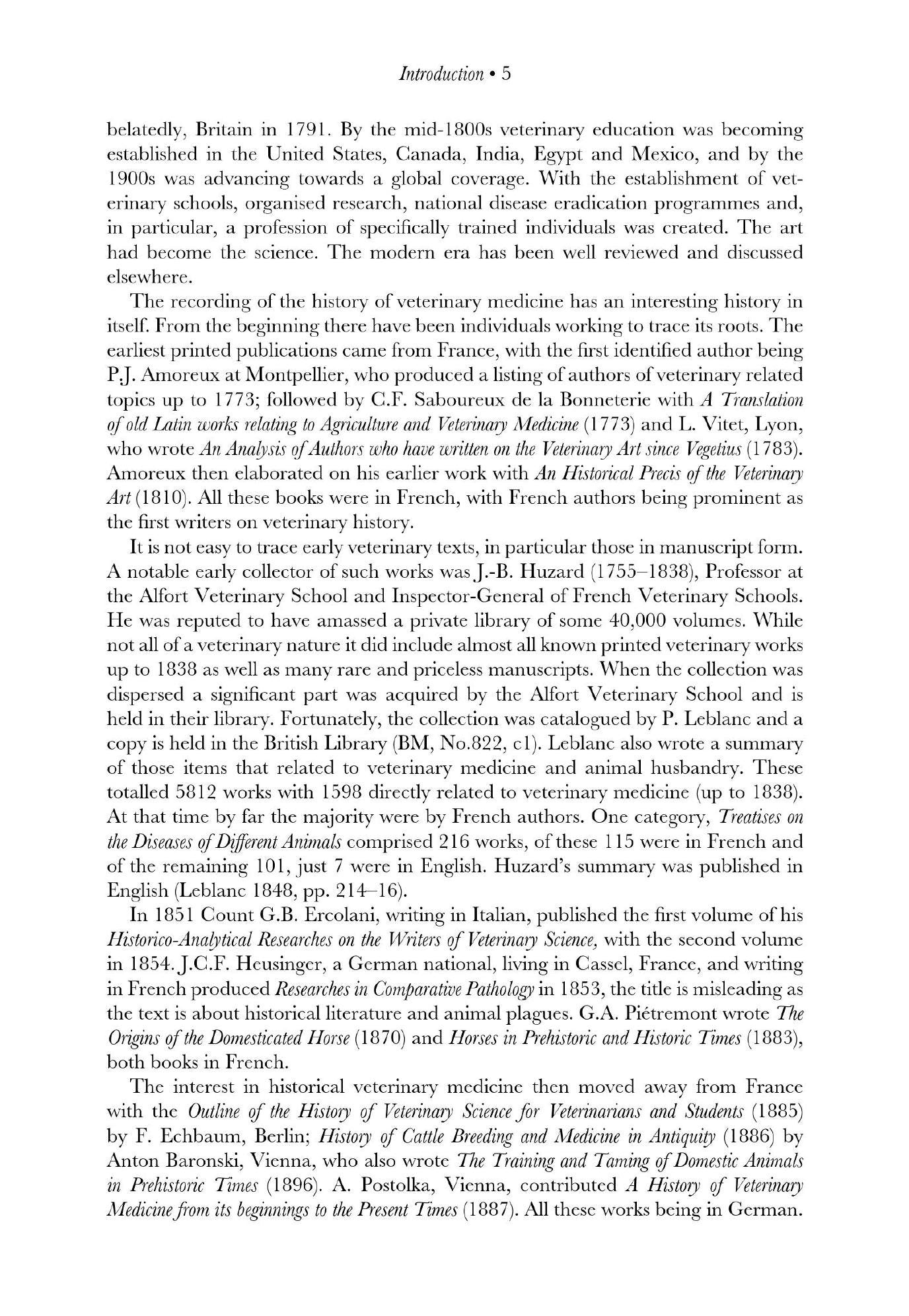 Introduction • 5

belatedly, Britain in 1791. By the mid-1800s veterinary education was becoming established in the United States, Canada, India, Egypt and Mexico, and by the 1900s was advancing towards a global coverage. With the establishment of veterinary schools, organised research, national disease eradication programmes and, in particular, a profession of specifically trained individuals was created. The art had become the science. The modern era has been well reviewed and discussed elsewhere.

The recording of the history of veterinary medicine has an interesting history in itself. From the beginning there have been individuals working to trace its roots. The earliest printed publications came from France, with the first identified author being P.J. Amoreux at Montpellier, who produced a listing of authors of veterinary related topics up to 1773; followed by C.F. Saboureux de la Bonneterie with A Translation of old Latin works relating to Agriculture and Veterinary Medicine (1773) and L. Vitet, Lyon, who wrote An Analysis of Authors who have written on the Veterinary Art since Vegetius (1783). Amoreux then elaborated on his earlier work with An Historical Precis of the Veterinary Art (1810). All these books were in French, with French authors being prominent as the first writers on veterinary history.

It is not easy to trace early veterinary texts, in particular those in manuscript form. A notable early collector of such works was J.-B. Huzard (1755–1838), Professor at the Alfort Veterinary School and Inspector-General of French Veterinary Schools. He was reputed to have amassed a private library of some 40,000 volumes. While not all of a veterinary nature it did include almost all known printed veterinary works up to 1838 as well as many rare and priceless manuscripts. When the collection was dispersed a significant part was acquired by the Alfort Veterinary School and is held in their library. Fortunately, the collection was catalogued by P. Leblanc and a copy is held in the British Library (BM, No.822, c1). Leblanc also wrote a summary of those items that related to veterinary medicine and animal husbandry. These totalled 5812 works with 1598 directly related to veterinary medicine (up to 1838). At that time by far the majority were by French authors. One category, Treatises on the Diseases of Different Animals comprised 216 works, of these 115 were in French and of the remaining 101, just 7 were in English. Huzard's summary was published in English (Leblanc 1848, pp. 214–16).

In 1851 Count G.B. Ercolani, writing in Italian, published the first volume of his Historico-Analytical Researches on the Writers of Veterinary Science, with the second volume in 1854. J.C.F. Heusinger, a German national, living in Cassel, France, and writing in French produced Researches in Comparative Pathology in 1853, the title is misleading as the text is about historical literature and animal plagues. G.A. Piétremont wrote The Origins of the Domesticated Horse (1870) and Horses in Prehistoric and Historic Times (1883), both books in French.

The interest in historical veterinary medicine then moved away from France with the Outline of the History of Veterinary Science for Veterinarians and Students (1885) by F. Echbaum, Berlin; History of Cattle Breeding and Medicine in Antiquity (1886) by Anton Baronski, Vienna, who also wrote The Training and Taming of Domestic Animals in Prehistoric Times (1896). A. Postolka, Vienna, contributed A History of Veterinary Medicine from its beginnings to the Present Times (1887). All these works being in German.